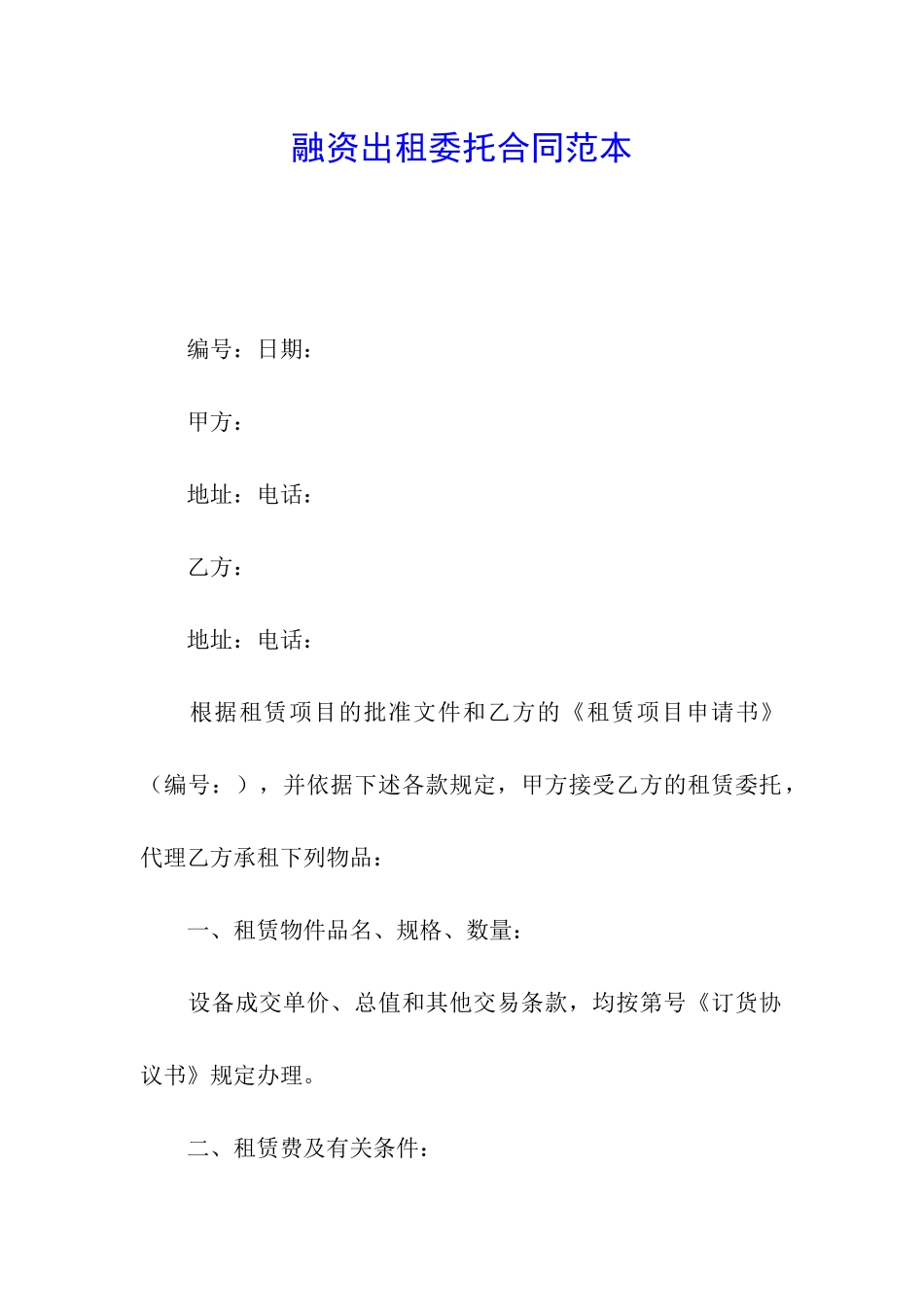 融资出租委托合同范本

编号：日期：

甲方：

地址：电话：

乙方：

地址：电话：

根据租赁项目的批准文件和乙方的《租赁项目申请书》（编号：），并依据下述各款规定，甲方接受乙方的租赁委托，代理乙方承租下列物品：

一、租赁物件品名、规格、数量：

设备成交单价、总值和其他交易条款，均按第号《订货协议书》规定办理。

二、租赁费及有关条件：